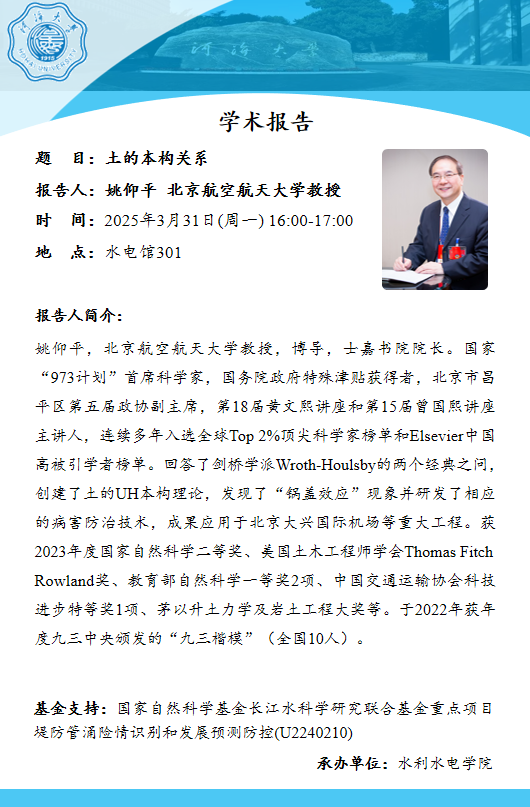 河海大学
1915
HOHAI UNIVERSITY

河海大学

学术报告

题　目：土的本构关系

报告人：姚仰平 北京航空航天大学教授

时　间：2025年3月31日(周一) 16:00-17:00

地　点：水电馆301

报告人简介：

姚仰平，北京航空航天大学教授，博导，士嘉书院院长。国家“973计划”首席科学家，国务院政府特殊津贴获得者，北京市昌平区第五届政协副主席，第18届黄文熙讲座和第15届曾国熙讲座主讲人，连续多年入选全球Top 2%顶尖科学家榜单和Elsevier中国高被引学者榜单。回答了剑桥学派Wroth-Houlsby的两个经典之问，创建了土的UH本构理论，发现了“锅盖效应”现象并研发了相应的病害防治技术，成果应用于北京大兴国际机场等重大工程。获2023年度国家自然科学二等奖、美国土木工程师学会Thomas Fitch Rowland奖、教育部自然科学一等奖2项、中国交通运输协会科技进步特等奖1项、茅以升土力学及岩土工程大奖等。于2022年获年度九三中央颁发的“九三楷模”（全国10人）。

基金支持：国家自然科学基金长江水科学研究联合基金重点项目堤防管涌险情识别和发展预测防控(U2240210)

承办单位：水利水电学院